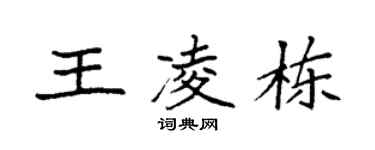 王凌栋

词典网